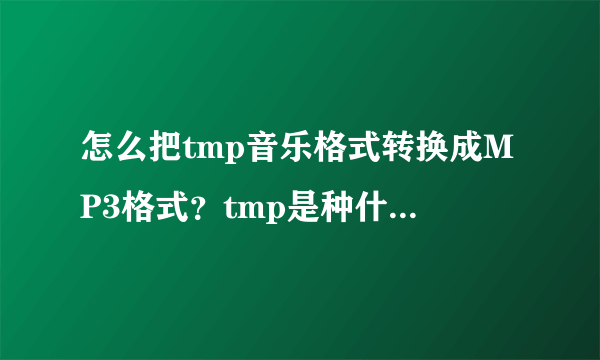 怎么把tmp音乐格式转换成MP3格式？tmp是种什...